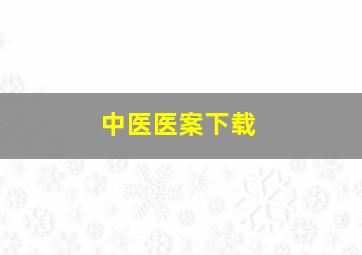 中医医案下载